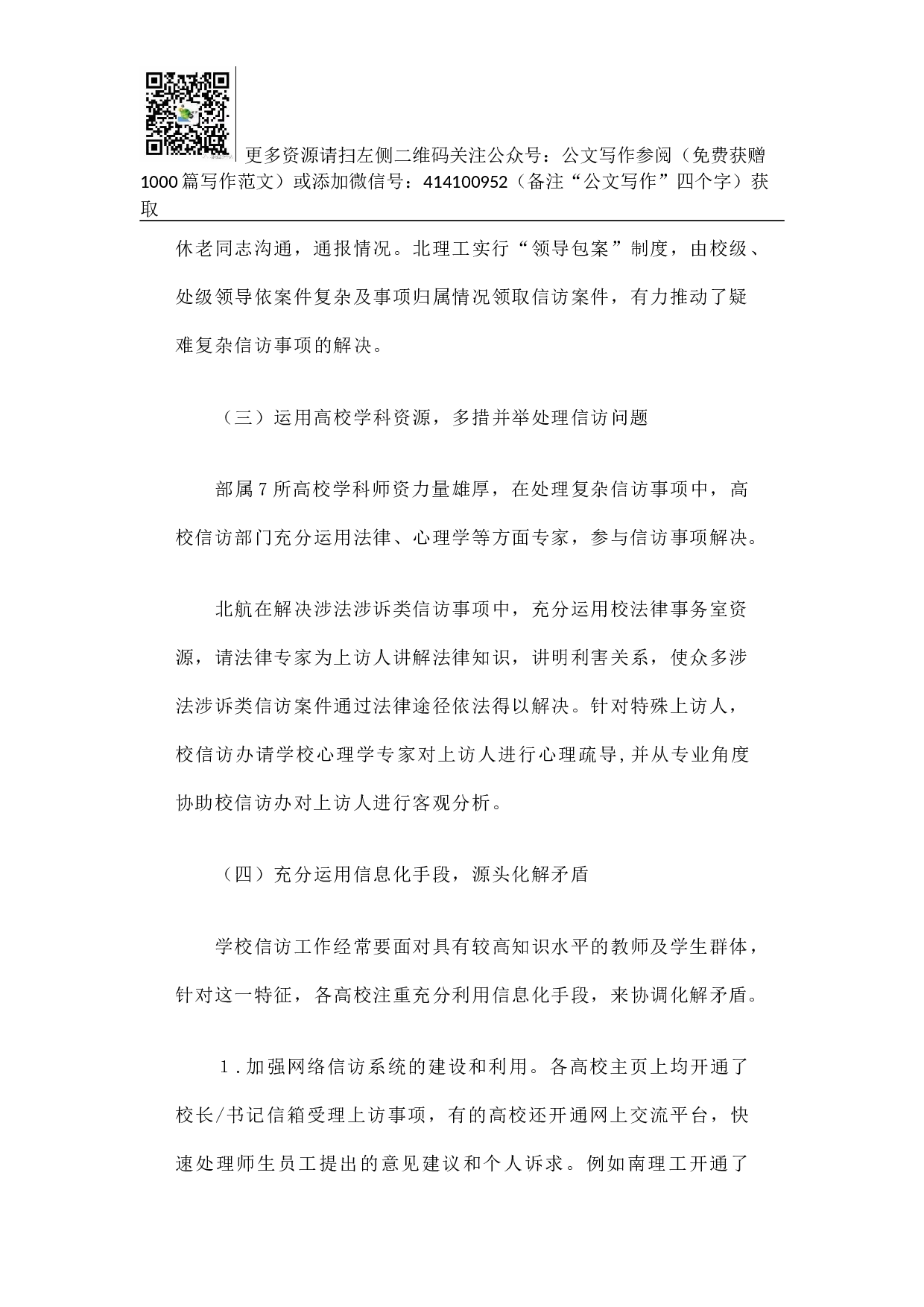 更多资源请扫左侧二维码关注公众号：公文写作参阅（免费获赠1000篇写作范文）或添加微信号：414100952（备注“公文写作”四个字）获取

休老同志沟通，通报情况。北理工实行“领导包案”制度，由校级、处级领导依案件复杂及事项归属情况领取信访案件，有力推动了疑难复杂信访事项的解决。

（三）运用高校学科资源，多措并举处理信访问题

部属7所高校学科师资力量雄厚，在处理复杂信访事项中，高校信访部门充分运用法律、心理学等方面专家，参与信访事项解决。

北航在解决涉法涉诉类信访事项中，充分运用校法律事务室资源，请法律专家为上访人讲解法律知识，讲明利害关系，使众多涉法涉诉类信访案件通过法律途径依法得以解决。针对特殊上访人，校信访办请学校心理学专家对上访人进行心理疏导,并从专业角度协助校信访办对上访人进行客观分析。

（四）充分运用信息化手段，源头化解矛盾

学校信访工作经常要面对具有较高知识水平的教师及学生群体，针对这一特征，各高校注重充分利用信息化手段，来协调化解矛盾。

1.加强网络信访系统的建设和利用。各高校主页上均开通了校长/书记信箱受理上访事项，有的高校还开通网上交流平台，快速处理师生员工提出的意见建议和个人诉求。例如南理工开通了